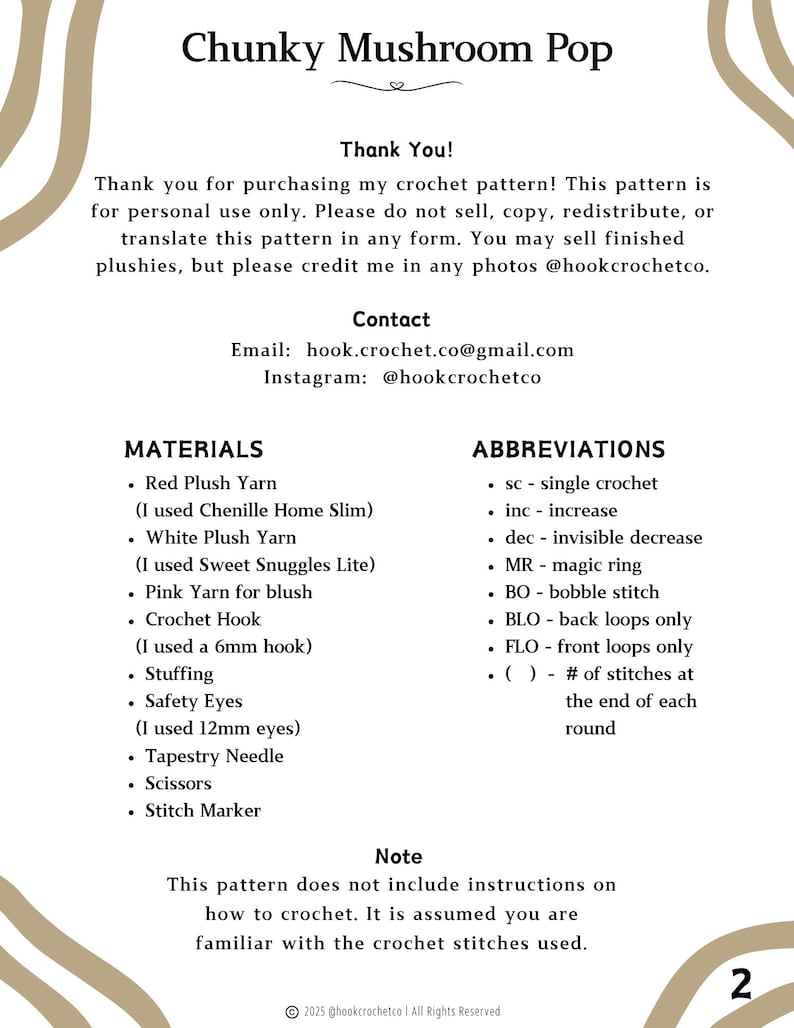 Chunky Mushroom Pop

Thank You!

Thank you for purchasing my crochet pattern! This pattern is for personal use only. Please do not sell, copy, redistribute, or translate this pattern in any form. You may sell finished plushies, but please credit me in any photos @hookcrochetco.

Contact

Email: hook.crochet.co@gmail.com
Instagram: @hookcrochetco

MATERIALS

• Red Plush Yarn
(I used Chenille Home Slim)
• White Plush Yarn
(I used Sweet Snuggles Lite)
• Pink Yarn for blush
• Crochet Hook
(I used a 6mm hook)
• Stuffing
• Safety Eyes
(I used 12mm eyes)
• Tapestry Needle
• Scissors
• Stitch Marker

ABBREVIATIONS

• sc - single crochet
• inc - increase
• dec - invisible decrease
• MR - magic ring
• BO - bobble stitch
• BLO - back loops only
• FLO - front loops only
• ( ) - # of stitches at the end of each round

Note

This pattern does not include instructions on how to crochet. It is assumed you are familiar with the crochet stitches used.

© 2025 @hookcrochetco | All Rights Reserved

2